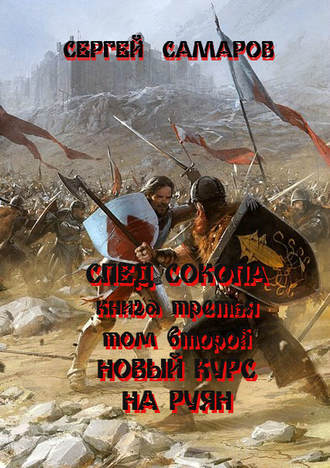 СЕРГЕЙ САМАРОВ

СЛЕД СОКОЛА
книга третья
том второй
НОВЫЙ КУРС
НА РУЯН